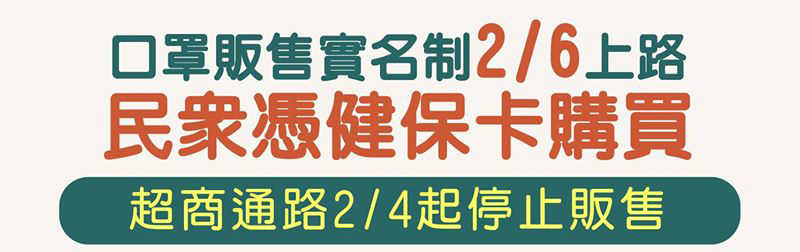 口罩販售實名制2/6上路
民眾憑健保卡購買
超商通路2/4起停止販售